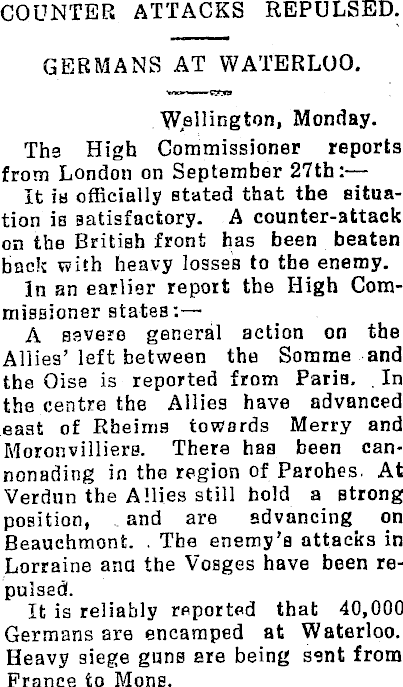 COUNTER ATTACKS REPULSED.

GERMANS AT WATERLOO.

Wellington, Monday.

The High Commissioner reports from London on September 27th:—

It is officially stated that the situation is satisfactory. A counter-attack on the British front has been beaten back with heavy losses to the enemy.

In an earlier report the High Commissioner states:—

A severe general action on the Allies' left between the Somme and the Oise is reported from Paris. In the centre the Allies have advanced east of Rheims towards Merry and Moronvilliers. There has been cannonading in the region of Parohes. At Verdun the Allies still hold a strong position, and are advancing on Beauchmont. The enemy's attacks in Lorraine and the Vosges have been repulsed.

It is reliably reported that 40,000 Germans are encamped at Waterloo. Heavy siege guns are being sent from France to Mons.